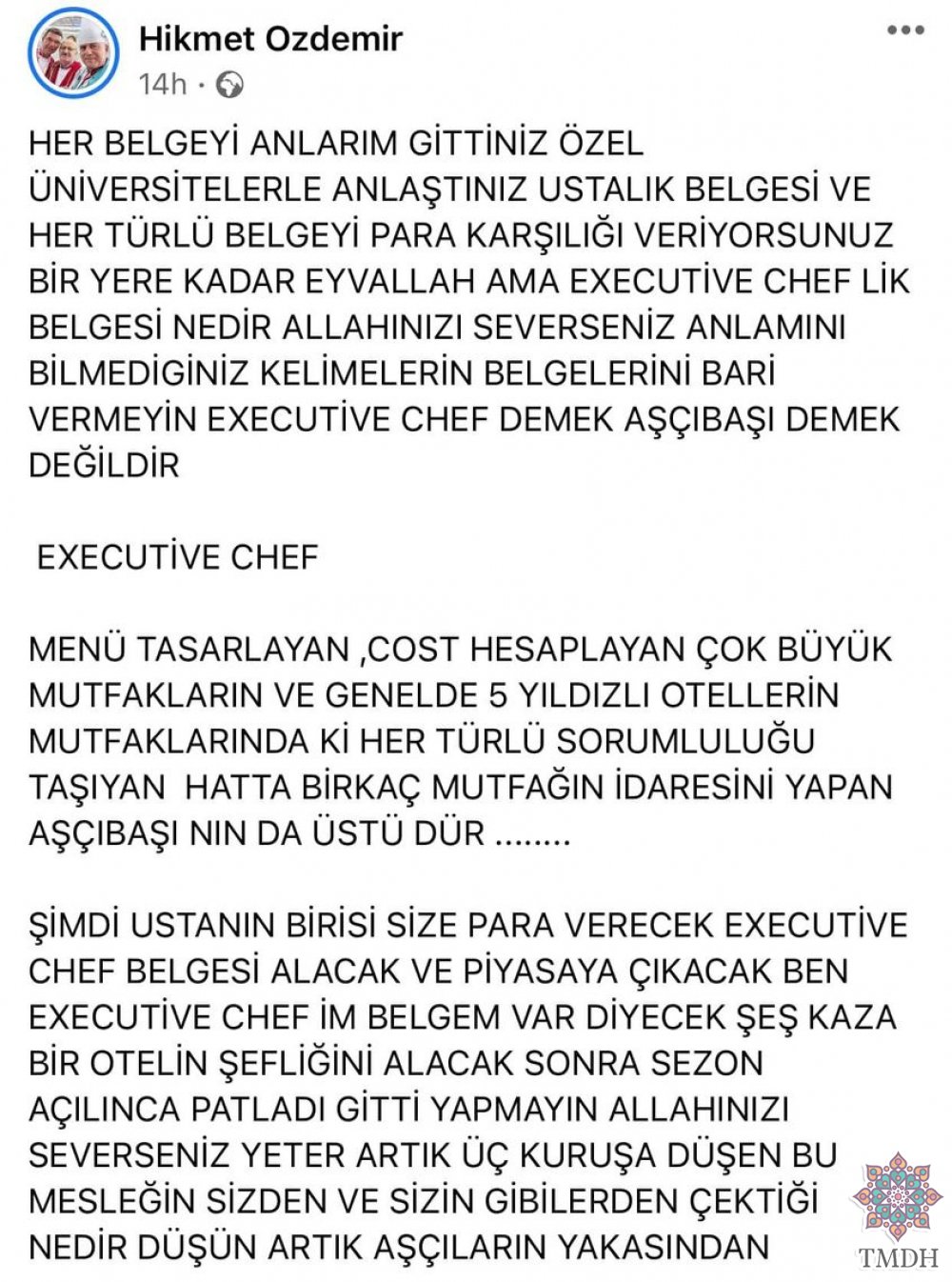 Hikmet Ozdemir
14h ·

HER BELGEYİ ANLARIM GİTTİNİZ ÖZEL ÜNİVERSİTELERLE ANLAŞTINIZ USTALIK BELGESİ VE HER TÜRLÜ BELGEYİ PARA KARŞILIĞI VERİYORSUNUZ BİR YERE KADAR EYVALLAH AMA EXECUTİVE CHEF LİK BELGESİ NEDİR ALLAHINIZI SEVERSENİZ ANLAMINI BİLMEDİGİNİZ KELİMELERİN BELGELERİNİ BARİ VERMEYİN EXECUTİVE CHEF DEMEK AŞÇIBAŞI DEMEK DEĞİLDİR

EXECUTİVE CHEF

MENÜ TASARLAYAN ,COST HESAPLAYAN ÇOK BÜYÜK MUTFAKLARIN VE GENELDE 5 YILDIZLI OTELLERİN MUTFAKLARINDA Kİ HER TÜRLÜ SORUMLULUĞU TAŞIYAN HATTA BİRKAÇ MUTFAĞIN İDARESİNİ YAPAN AŞÇIBAŞI NIN DA ÜSTÜ DÜR ........

ŞİMDİ USTANIN BİRİSİ SİZE PARA VERECEK EXECUTİVE CHEF BELGESİ ALACAK VE PİYASAYA ÇIKACAK BEN EXECUTİVE CHEF İM BELGEM VAR DİYECEK ŞEŞ KAZA BİR OTELİN ŞEFLİĞİNİ ALACAK SONRA SEZON AÇILINCA PATLADI GİTTİ YAPMAYIN ALLAHINIZI SEVERSENİZ YETER ARTIK ÜÇ KURUŞA DÜŞEN BU MESLEĞİN SİZDEN VE SİZİN GİBİLERDEN ÇEKTİĞİ NEDİR DÜŞÜN ARTIK AŞÇILARIN YAKASINDAN

TMDH